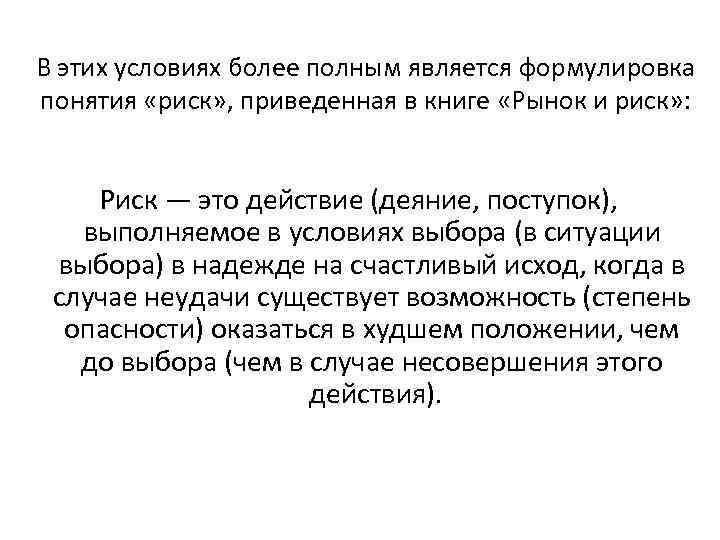 В этих условиях более полным является формулировка понятия «риск», приведенная в книге «Рынок и риск»:

Риск — это действие (деяние, поступок), выполняемое в условиях выбора (в ситуации выбора) в надежде на счастливый исход, когда в случае неудачи существует возможность (степень опасности) оказаться в худшем положении, чем до выбора (чем в случае несовершения этого действия).